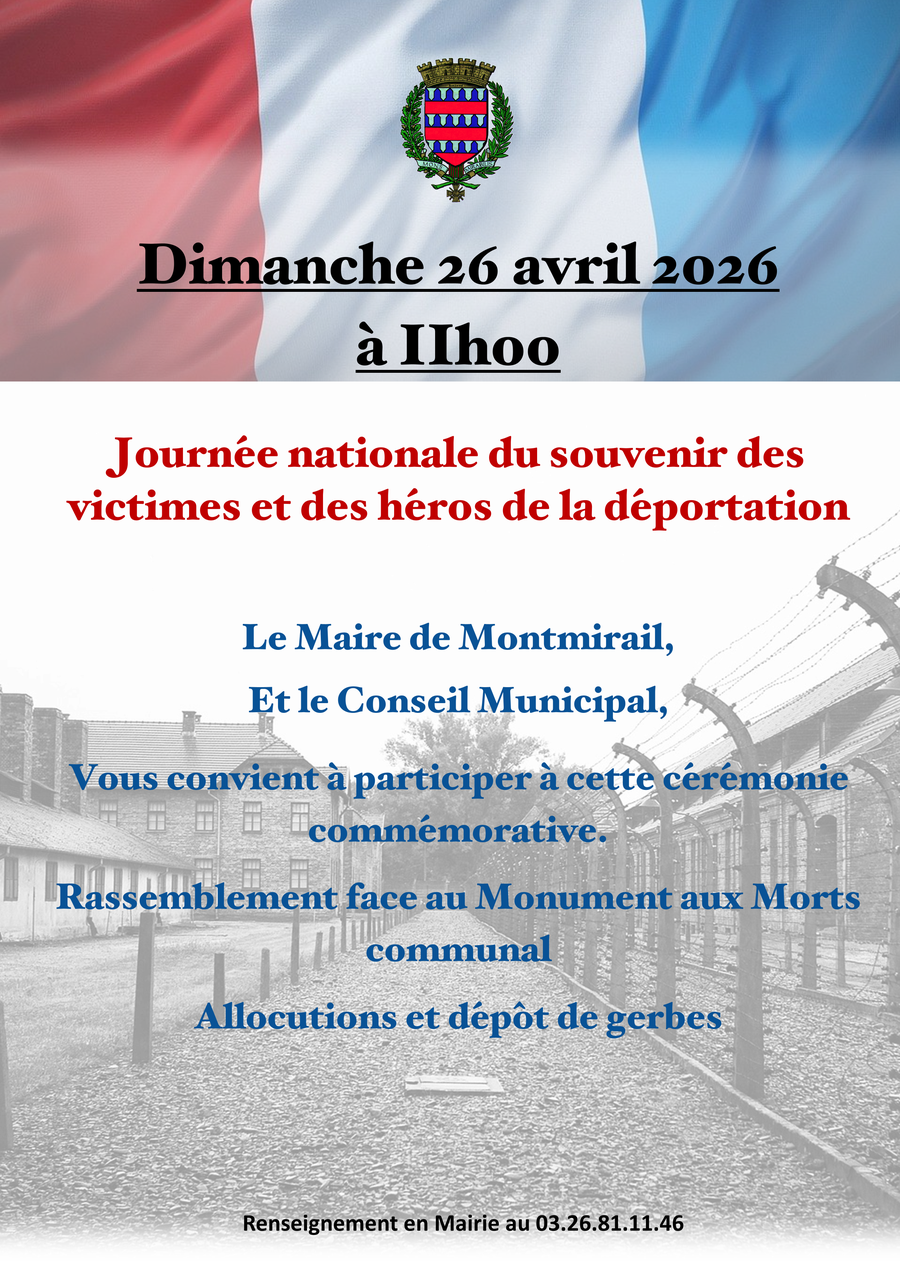 Dimanche 26 avril 2026

à 11h00

Journée nationale du souvenir des victimes et des héros de la déportation

Le Maire de Montmirail,

Et le Conseil Municipal,

Vous convient à participer à cette cérémonie commémorative.

Rassemblement face au Monument aux Morts communal

Allocutions et dépôt de gerbes

Renseignement en Mairie au 03.26.81.11.46